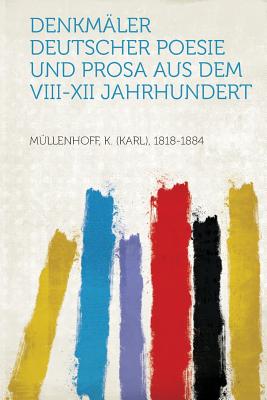 DENKMÄLER DEUTSCHER POESIE UND PROSA AUS DEM VIII-XII JAHRHUNDERT

MÜLLENHOFF, K. (KARL), 1818-1884